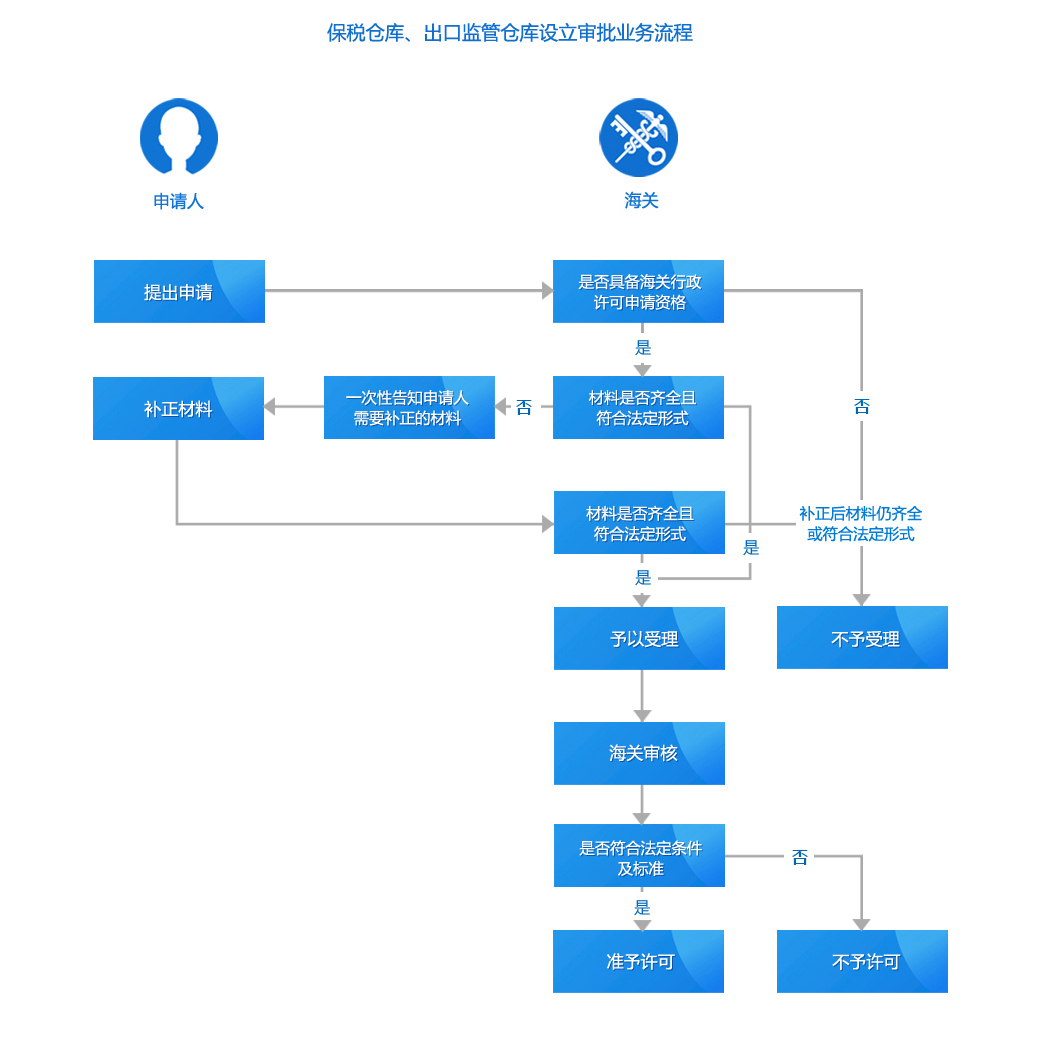 保税仓库、出口监管仓库设立审批业务流程

申请人

海关

提出申请

是否具备海关行政许可申请资格

是

否

补正材料

一次性告知申请人需要补正的材料

否

材料是否齐全且符合法定形式

材料是否齐全且符合法定形式

补正后材料仍齐全或符合法定形式

是

是

予以受理

不予受理

海关审核

是否符合法定条件及标准

否

是

准予许可

不予许可